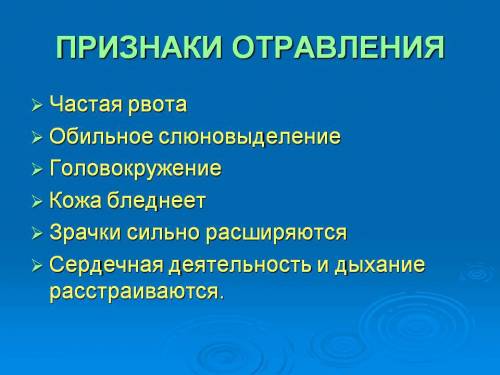 ПРИЗНАКИ ОТРАВЛЕНИЯ

➢ Частая рвота
➢ Обильное слюновыделение
➢ Головокружение
➢ Кожа бледнеет
➢ Зрачки сильно расширяются
➢ Сердечная деятельность и дыхание расстраиваются.